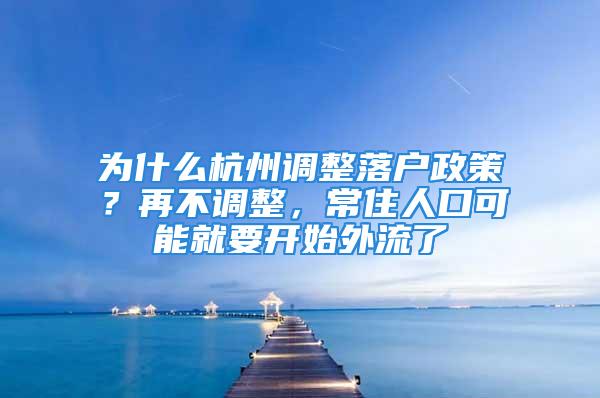 为什么杭州调整落户政策？再不调整，常住人口可能就要开始外流了